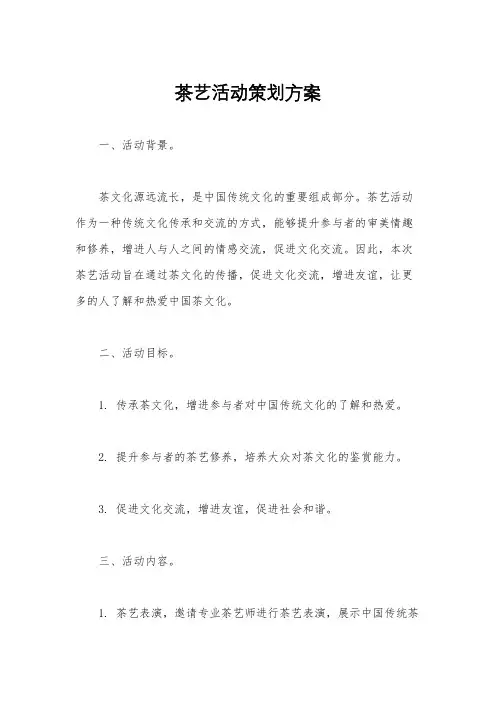 茶艺活动策划方案

一、活动背景。

茶文化源远流长，是中国传统文化的重要组成部分。茶艺活动作为一种传统文化传承和交流的方式，能够提升参与者的审美情趣和修养，增进人与人之间的情感交流，促进文化交流。因此，本次茶艺活动旨在通过茶文化的传播，促进文化交流，增进友谊，让更多的人了解和热爱中国茶文化。

二、活动目标。

1. 传承茶文化，增进参与者对中国传统文化的了解和热爱。

2. 提升参与者的茶艺修养，培养大众对茶文化的鉴赏能力。

3. 促进文化交流，增进友谊，促进社会和谐。

三、活动内容。

1. 茶艺表演，邀请专业茶艺师进行茶艺表演，展示中国传统茶